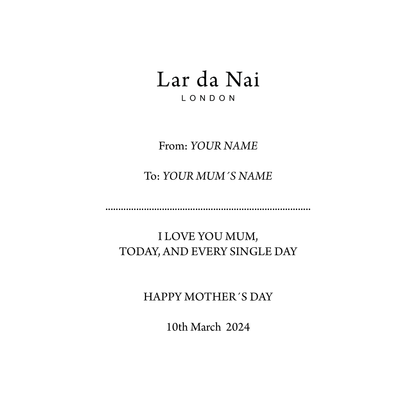 Lar da Nai
LONDON

From: YOUR NAME

To: YOUR MUM´S NAME

I LOVE YOU MUM,
TODAY, AND EVERY SINGLE DAY

HAPPY MOTHER´S DAY

10th March 2024